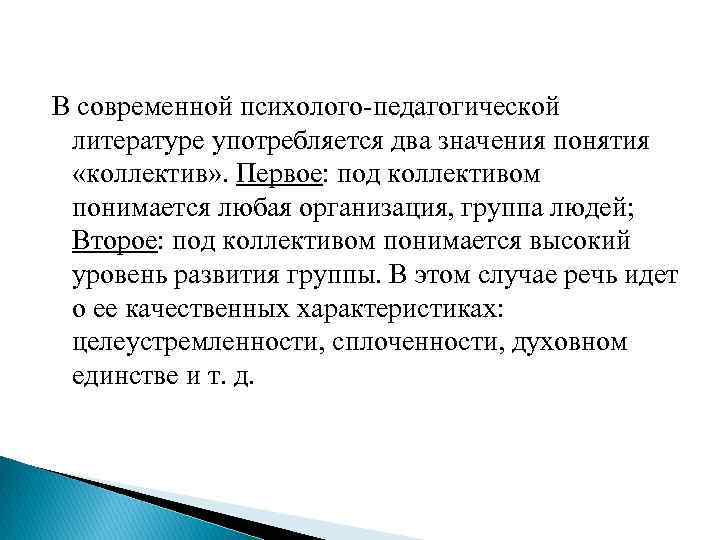 В современной психолого-педагогической литературе употребляется два значения понятия «коллектив». Первое: под коллективом понимается любая организация, группа людей; Второе: под коллективом понимается высокий уровень развития группы. В этом случае речь идет о ее качественных характеристиках: целеустремленности, сплоченности, духовном единстве и т. д.